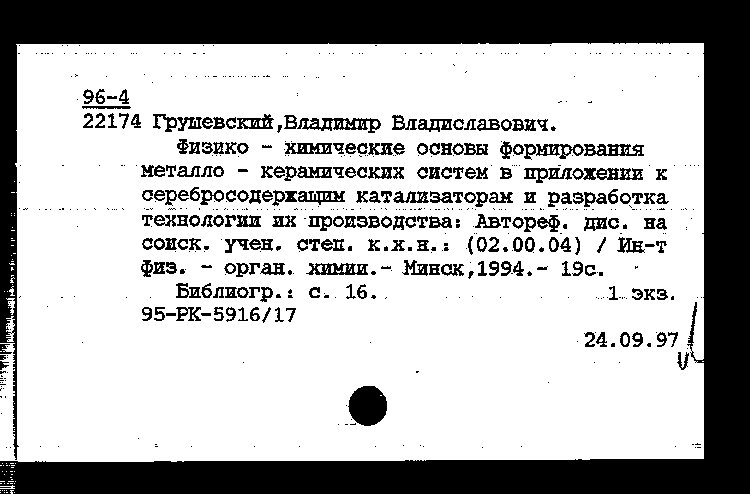 96-4
22174 Грушевский,Владимир Владиславович.

Физико - химические основы формирования металло - керамических систем в приложении к серебросодержащим катализаторам и разработка технологии их производства: Автореф. дис. на соиск. учен. степ. к.х.н.: (02.00.04) / Ин-т физ. - орган. химии.- Минск,1994.- 19с.

Библиогр.: с. 16. 1 экз.
95-РК-5916/17

24.09.97